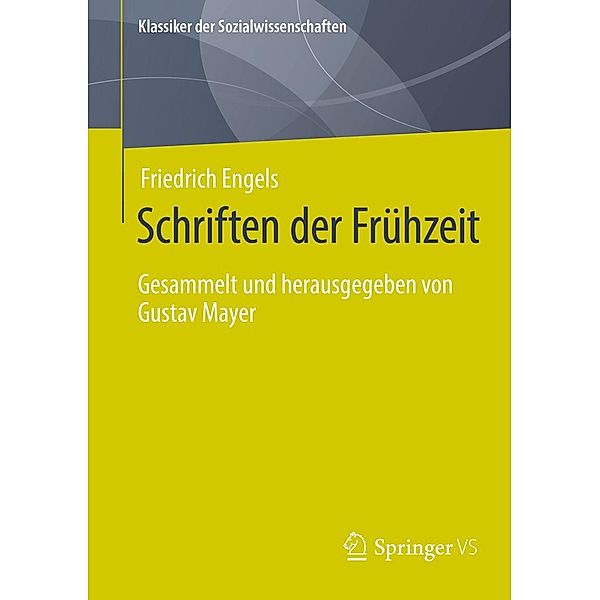 Klassiker der Sozialwissenschaften

Friedrich Engels

Schriften der Frühzeit

Gesammelt und herausgegeben von Gustav Mayer

Springer VS